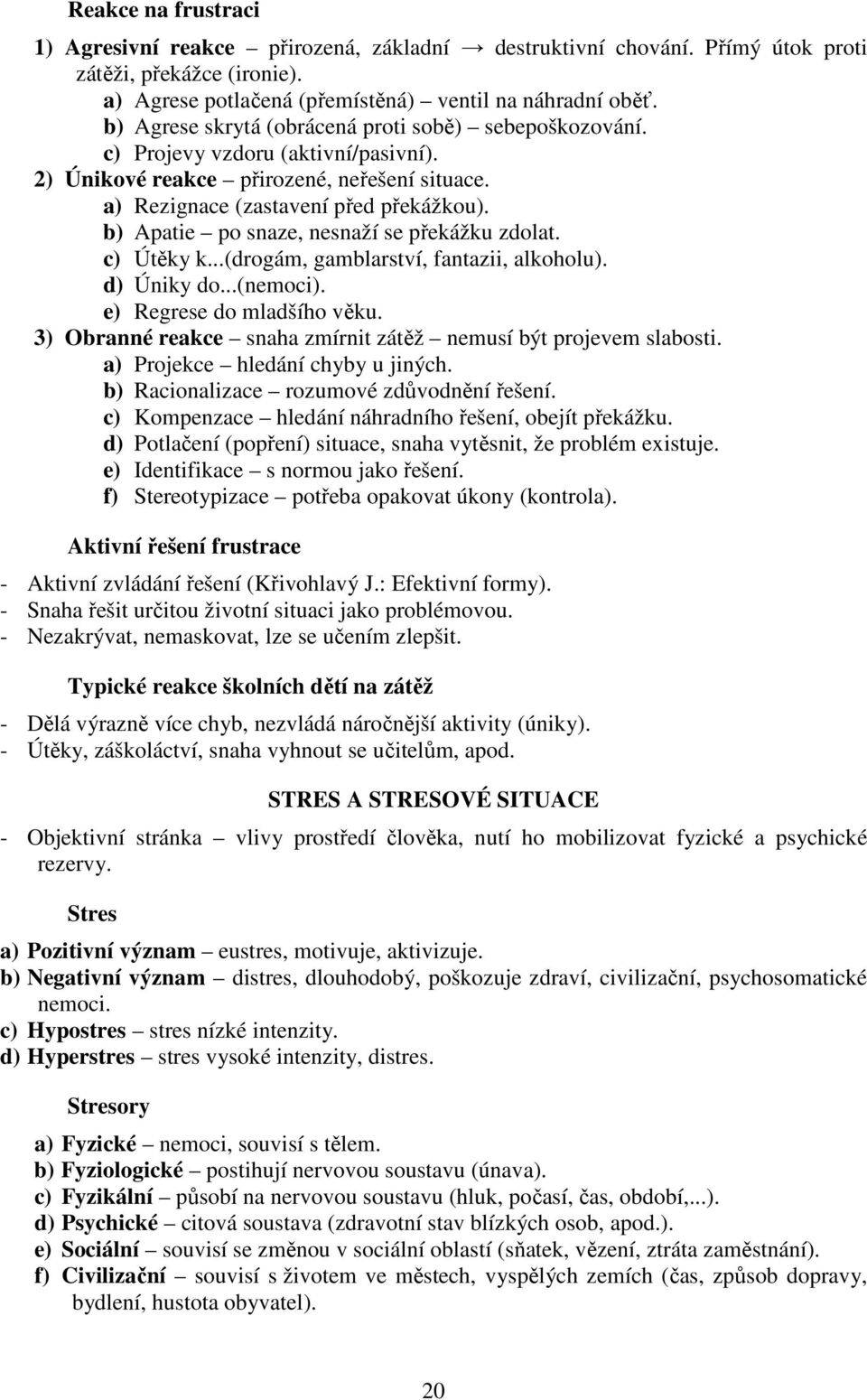 Reakce na frustraci

1) Agresivní reakce – přirozená, základní → destruktivní chování. Přímý útok proti zátěži, překážce (ironie).
a) Agrese potlačená (přemístěná) – ventil na náhradní oběť.
b) Agrese skrytá (obrácená proti sobě) – sebepoškozování.
c) Projevy vzdoru (aktivní/pasivní).
2) Únikové reakce – přirozené, neřešení situace.
a) Rezignace (zastavení před překážkou).
b) Apatie – po snaze, nesnaží se překážku zdolat.
c) Útěky k...(drogám, gamblarství, fantazii, alkoholu).
d) Úniky do...(nemoci).
e) Regrese do mladšího věku.
3) Obranné reakce – snaha zmírnit zátěž – nemusí být projevem slabosti.
a) Projekce – hledání chyby u jiných.
b) Racionalizace – rozumové zdůvodnění řešení.
c) Kompenzace – hledání náhradního řešení, obejít překážku.
d) Potlačení (popření) situace, snaha vytěsnit, že problém existuje.
e) Identifikace – s normou jako řešení.
f) Stereotypizace – potřeba opakovat úkony (kontrola).

Aktivní řešení frustrace

- Aktivní zvládání řešení (Křivohlavý J.: Efektivní formy).
- Snaha řešit určitou životní situaci jako problémovou.
- Nezakrývat, nemaskovat, lze se učením zlepšit.

Typické reakce školních dětí na zátěž

- Dělá výrazně více chyb, nezvládá náročnější aktivity (úniky).
- Útěky, záškoláctví, snaha vyhnout se učitelům, apod.

STRES A STRESOVÉ SITUACE

- Objektivní stránka – vlivy prostředí člověka, nutí ho mobilizovat fyzické a psychické rezervy.

Stres

a) Pozitivní význam – eustres, motivuje, aktivizuje.
b) Negativní význam – distres, dlouhodobý, poškozuje zdraví, civilizační, psychosomatické nemoci.
c) Hypostres – stres nízké intenzity.
d) Hyperstres – stres vysoké intenzity, distres.

Stresory

a) Fyzické – nemoci, souvisí s tělem.
b) Fyziologické – postihují nervovou soustavu (únava).
c) Fyzikální – působí na nervovou soustavu (hluk, počasí, čas, období,...).
d) Psychické – citová soustava (zdravotní stav blízkých osob, apod.).
e) Sociální – souvisí se změnou v sociální oblastí (sňatek, vězení, ztráta zaměstnání).
f) Civilizační – souvisí s životem ve městech, vyspělých zemích (čas, způsob dopravy, bydlení, hustota obyvatel).

20